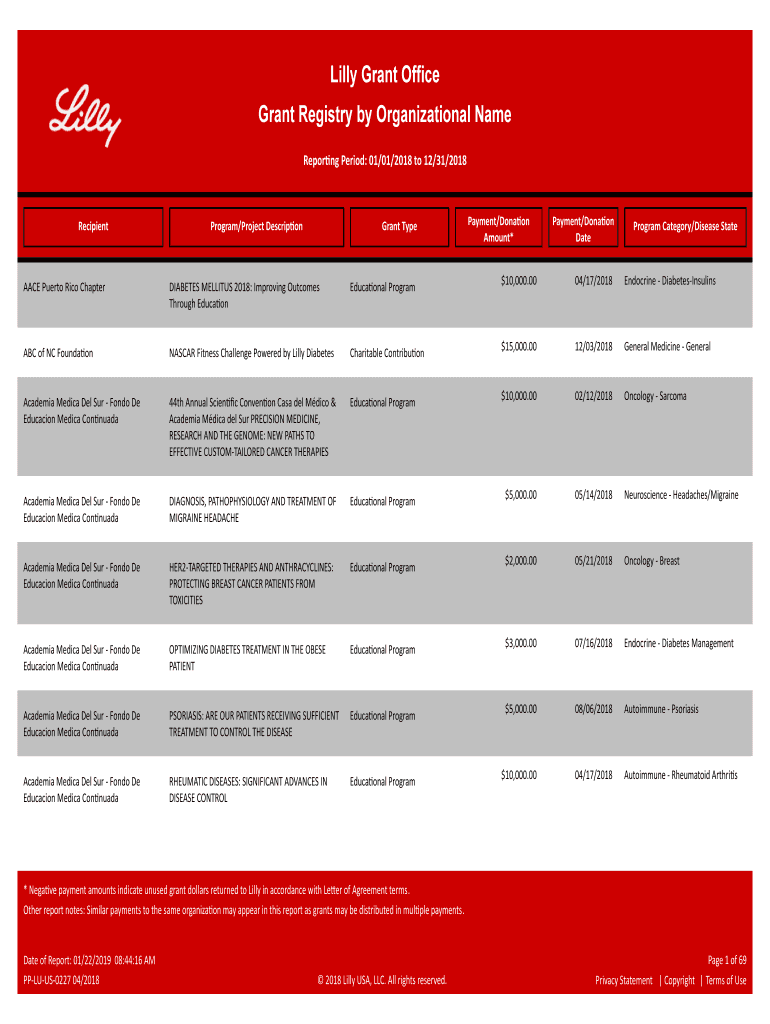 Lilly

Lilly Grant Office

Grant Registry by Organizational Name

Reporting Period: 01/01/2018 to 12/31/2018

| Recipient | Program/Project Description | Grant Type | Payment/Donation Amount* | Payment/Donation Date | Program Category/Disease State |
|---|---|---|---|---|---|
| AACE Puerto Rico Chapter | DIABETES MELLITUS 2018: Improving Outcomes Through Education | Educational Program | $10,000.00 | 04/17/2018 | Endocrine - Diabetes-Insulins |
| ABC of NC Foundation | NASCAR Fitness Challenge Powered by Lilly Diabetes | Charitable Contribution | $15,000.00 | 12/03/2018 | General Medicine - General |
| Academia Medica Del Sur - Fondo De Educacion Medica Continuada | 44th Annual Scientific Convention Casa del Médico & Academia Médica del Sur PRECISION MEDICINE, RESEARCH AND THE GENOME: NEW PATHS TO EFFECTIVE CUSTOM-TAILORED CANCER THERAPIES | Educational Program | $10,000.00 | 02/12/2018 | Oncology - Sarcoma |
| Academia Medica Del Sur - Fondo De Educacion Medica Continuada | DIAGNOSIS, PATHOPHYSIOLOGY AND TREATMENT OF MIGRAINE HEADACHE | Educational Program | $5,000.00 | 05/14/2018 | Neuroscience - Headaches/Migraine |
| Academia Medica Del Sur - Fondo De Educacion Medica Continuada | HER2-TARGETED THERAPIES AND ANTHRACYCLINES: PROTECTING BREAST CANCER PATIENTS FROM TOXICITIES | Educational Program | $2,000.00 | 05/21/2018 | Oncology - Breast |
| Academia Medica Del Sur - Fondo De Educacion Medica Continuada | OPTIMIZING DIABETES TREATMENT IN THE OBESE PATIENT | Educational Program | $3,000.00 | 07/16/2018 | Endocrine - Diabetes Management |
| Academia Medica Del Sur - Fondo De Educacion Medica Continuada | PSORIASIS: ARE OUR PATIENTS RECEIVING SUFFICIENT TREATMENT TO CONTROL THE DISEASE | Educational Program | $5,000.00 | 08/06/2018 | Autoimmune - Psoriasis |
| Academia Medica Del Sur - Fondo De Educacion Medica Continuada | RHEUMATIC DISEASES: SIGNIFICANT ADVANCES IN DISEASE CONTROL | Educational Program | $10,000.00 | 04/17/2018 | Autoimmune - Rheumatoid Arthritis |

* Negative payment amounts indicate unused grant dollars returned to Lilly in accordance with Letter of Agreement terms.
Other report notes: Similar payments to the same organization may appear in this report as grants may be distributed in multiple payments.

Date of Report: 01/22/2019 08:44:16 AM
PP-LU-US-0227 04/2018
© 2018 Lilly USA, LLC. All rights reserved.
Page 1 of 69
Privacy Statement | Copyright | Terms of Use